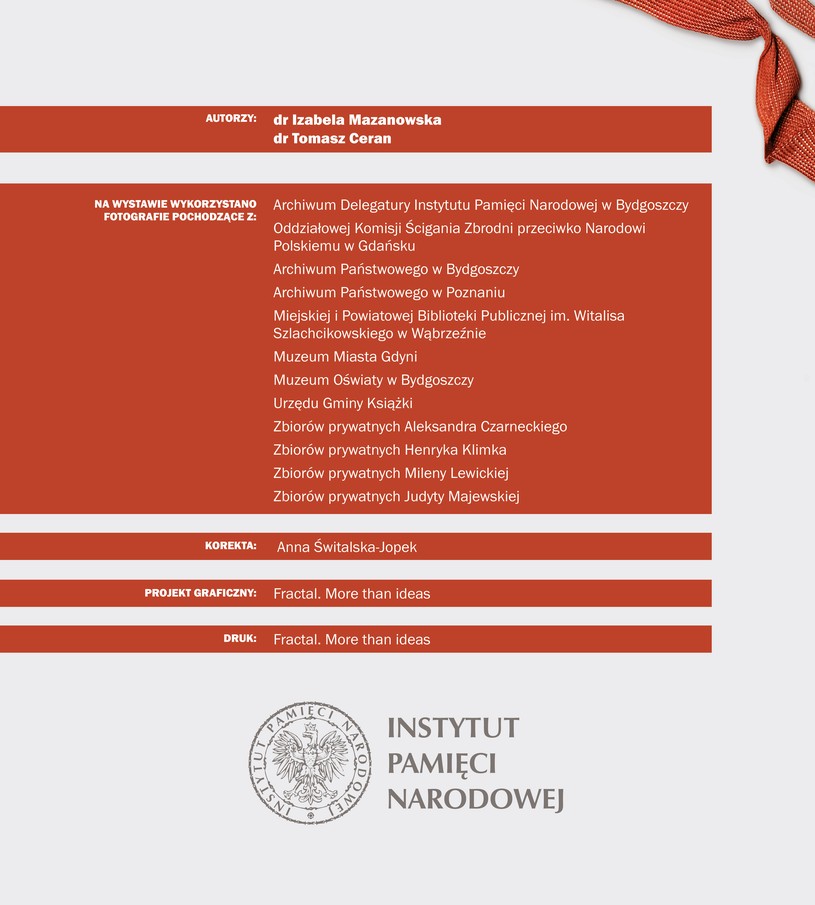 AUTORZY: dr Izabela Mazanowska
dr Tomasz Ceran

NA WYSTAWIE WYKORZYSTANO FOTOGRAFIE POCHODZĄCE Z:
Archiwum Delegatury Instytutu Pamięci Narodowej w Bydgoszczy
Oddziałowej Komisji Ścigania Zbrodni przeciwko Narodowi Polskiemu w Gdańsku
Archiwum Państwowego w Bydgoszczy
Archiwum Państwowego w Poznaniu
Miejskiej i Powiatowej Biblioteki Publicznej im. Witalisa Szlachcikowskiego w Wąbrzeźnie
Muzeum Miasta Gdyni
Muzeum Oświaty w Bydgoszczy
Urzędu Gminy Książki
Zbiorów prywatnych Aleksandra Czarneckiego
Zbiorów prywatnych Henryka Klimka
Zbiorów prywatnych Mileny Lewickiej
Zbiorów prywatnych Judyty Majewskiej

KOREKTA: Anna Świtalska-Jopek

PROJEKT GRAFICZNY: Fractal. More than ideas

DRUK: Fractal. More than ideas

INSTYTUT PAMIĘCI NARODOWEJ

INSTYTUT
PAMIĘCI
NARODOWEJ